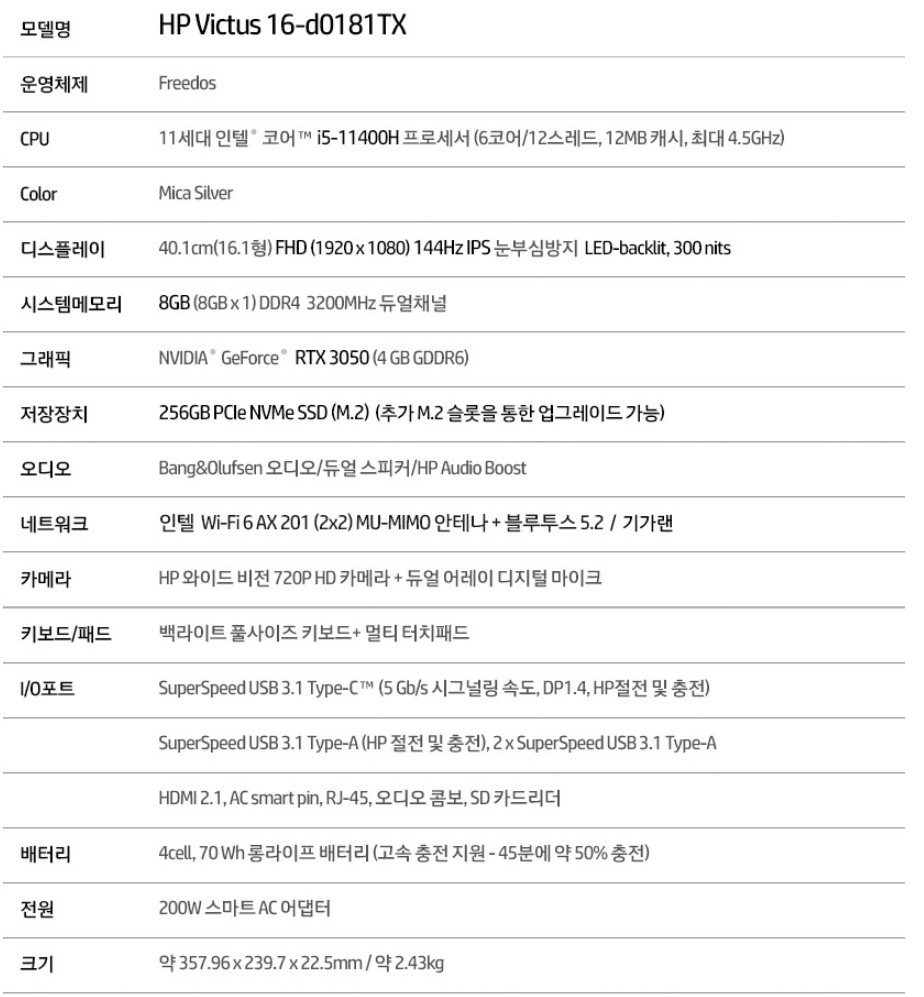 | 모델명 | HP Victus 16-d0181TX |
|---|---|
| 운영체제 | Freedos |
| CPU | 11세대 인텔® 코어™ i5-11400H 프로세서 (6코어/12스레드, 12MB 캐시, 최대 4.5GHz) |
| Color | Mica Silver |
| 디스플레이 | 40.1cm(16.1형) FHD (1920 x 1080) 144Hz IPS 눈부심방지 LED-backlit, 300 nits |
| 시스템메모리 | 8GB (8GB x 1) DDR4 3200MHz 듀얼채널 |
| 그래픽 | NVIDIA® GeForce® RTX 3050 (4 GB GDDR6) |
| 저장장치 | 256GB PCIe NVMe SSD (M.2) (추가 M.2 슬롯을 통한 업그레이드 가능) |
| 오디오 | Bang&Olufsen 오디오/듀얼 스피커/HP Audio Boost |
| 네트워크 | 인텔 Wi-Fi 6 AX 201 (2x2) MU-MIMO 안테나 + 블루투스 5.2 / 기가랜 |
| 카메라 | HP 와이드 비전 720P HD 카메라 + 듀얼 어레이 디지털 마이크 |
| 키보드/패드 | 백라이트 풀사이즈 키보드+ 멀티 터치패드 |
| I/O포트 | SuperSpeed USB 3.1 Type-C™ (5 Gb/s 시그널링 속도, DP1.4, HP절전 및 충전) |
| | SuperSpeed USB 3.1 Type-A (HP 절전 및 충전), 2 x SuperSpeed USB 3.1 Type-A |
| | HDMI 2.1, AC smart pin, RJ-45, 오디오 콤보, SD 카드리더 |
| 배터리 | 4cell, 70 Wh 롱라이프 배터리 (고속 충전 지원 - 45분에 약 50% 충전) |
| 전원 | 200W 스마트 AC 어댑터 |
| 크기 | 약 357.96 x 239.7 x 22.5mm / 약 2.43kg |